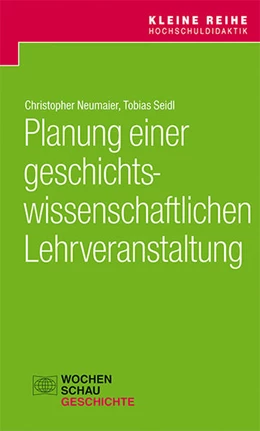 KLEINE REIHE
HOCHSCHULDIDAKTIK

Christopher Neumaier, Tobias Seidl

Planung einer geschichtswissenschaftlichen Lehrveranstaltung

WOCHEN
SCHAU
GESCHICHTE